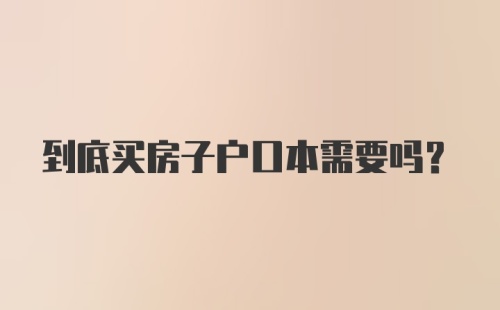 到底买房子户口本需要吗?